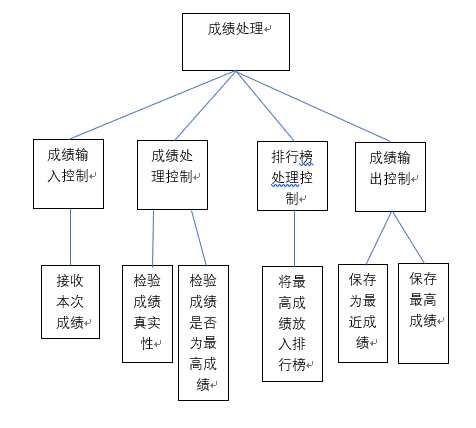 成绩处理

成绩输入控制

成绩处理控制

排行榜处理控制

成绩输出控制

接收本次成绩

检验成绩真实性

检验成绩是否为最高成绩

将最高成绩放入排行榜

保存为最近成绩

保存最高成绩